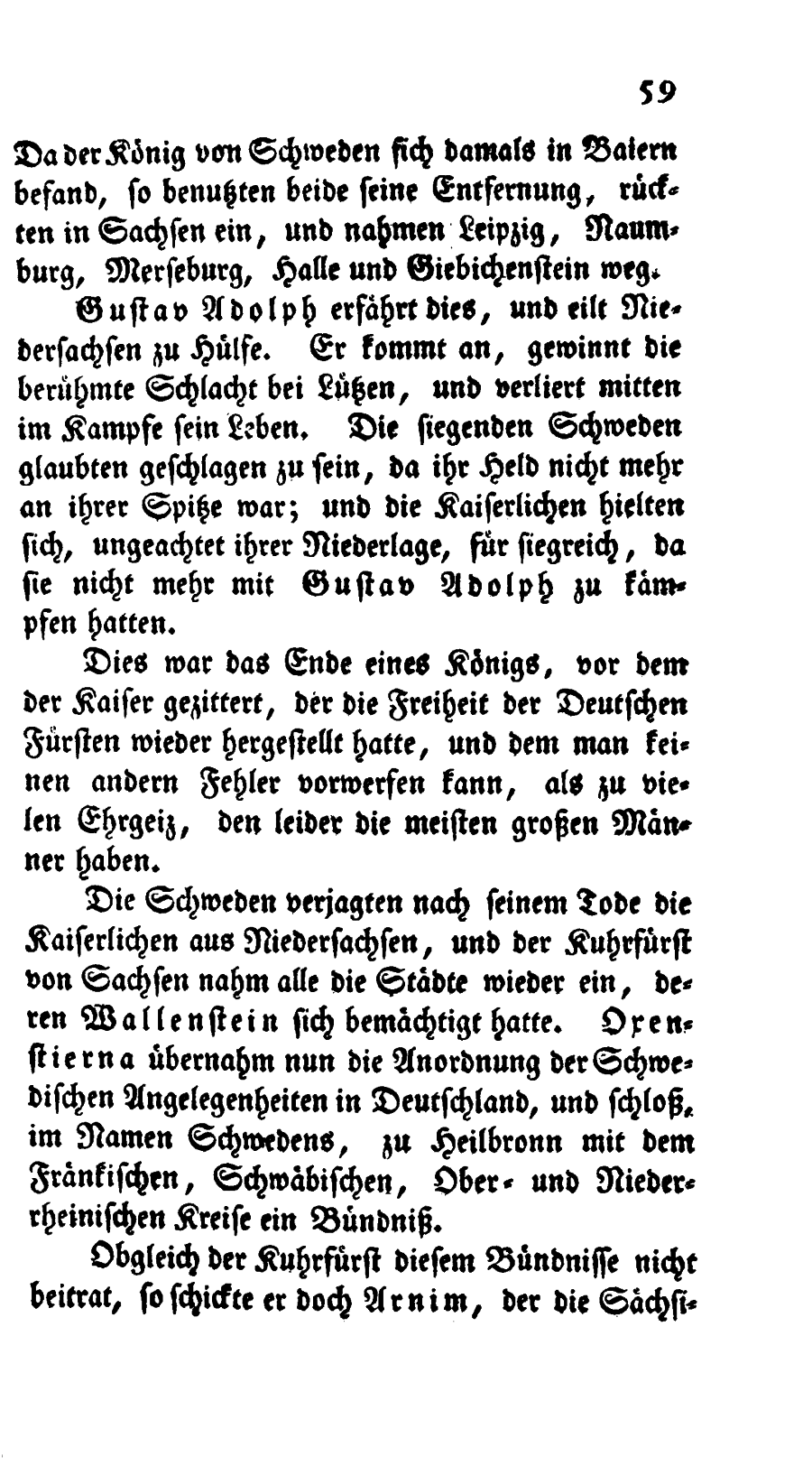 59

Da der König von Schweden sich damals in Baiern befand, so benutzten beide seine Entfernung, rückten in Sachsen ein, und nahmen Leipzig, Naumburg, Merseburg, Halle und Giebichenstein weg.

Gustav Adolph erfährt dies, und eilt Niedersachsen zu Hülfe. Er kommt an, gewinnt die berühmte Schlacht bei Lützen, und verliert mitten im Kampfe sein Leben. Die siegenden Schweden glaubten geschlagen zu sein, da ihr Held nicht mehr an ihrer Spitze war; und die Kaiserlichen hielten sich, ungeachtet ihrer Niederlage, für siegreich, da sie nicht mehr mit Gustav Adolph zu kämpfen hatten.

Dies war das Ende eines Königs, vor dem der Kaiser gezittert, der die Freiheit der Deutschen Fürsten wieder hergestellt hatte, und dem man keinen andern Fehler vorwerfen kann, als zu vielen Ehrgeiz, den leider die meisten großen Männer haben.

Die Schweden verjagten nach seinem Tode die Kaiserlichen aus Niedersachsen, und der Kuhrfürst von Sachsen nahm alle die Städte wieder ein, deren Wallenstein sich bemächtigt hatte. Oxenstierna übernahm nun die Anordnung der Schwedischen Angelegenheiten in Deutschland, und schloß, im Namen Schwedens, zu Heilbronn mit dem Fränkischen, Schwäbischen, Ober- und Niederrheinischen Kreise ein Bündniß.

Obgleich der Kuhrfürst diesem Bündnisse nicht beitrat, so schickte er doch Arnim, der die Sächsi-